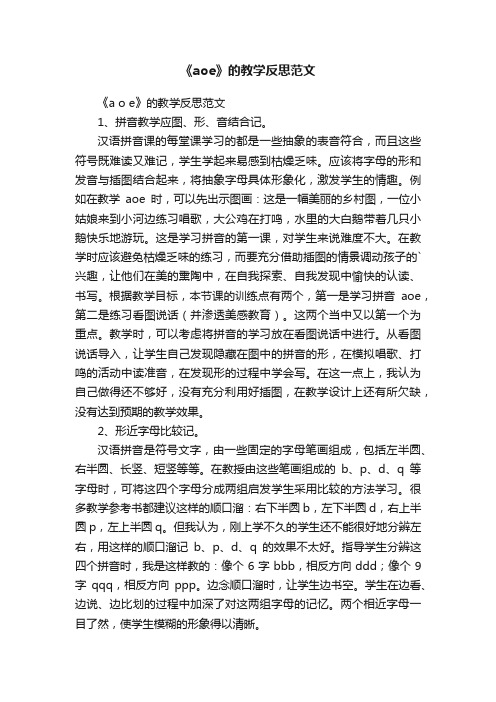 《aoe》的教学反思范文

《a o e》的教学反思范文

1、拼音教学应图、形、音结合记。

汉语拼音课的每堂课学习的都是一些抽象的表音符合，而且这些符号既难读又难记，学生学起来易感到枯燥乏味。应该将字母的形和发音与插图结合起来，将抽象字母具体形象化，激发学生的情趣。例如在教学 aoe 时，可以先出示图画：这是一幅美丽的乡村图，一位小姑娘来到小河边练习唱歌，大公鸡在打鸣，水里的大白鹅带着几只小鹅快乐地游玩。这是学习拼音的第一课，对学生来说难度不大。在教学时应该避免枯燥乏味的练习，而要充分借助插图的情景调动孩子的`兴趣，让他们在美的熏陶中，在自我探索、自我发现中愉快的认读、书写。根据教学目标，本节课的训练点有两个，第一是学习拼音 aoe，第二是练习看图说话（并渗透美感教育）。这两个当中又以第一个为重点。教学时，可以考虑将拼音的学习放在看图说话中进行。从看图说话导入，让学生自己发现隐藏在图中的拼音的形，在模拟唱歌、打鸣的活动中读准音，在发现形的过程中学会写。在这一点上，我认为自己做得还不够好，没有充分利用好插图，在教学设计上还有所欠缺，没有达到预期的教学效果。

2、形近字母比较记。

汉语拼音是符号文字，由一些固定的字母笔画组成，包括左半圆、右半圆、长竖、短竖等等。在教授由这些笔画组成的 b、p、d、q 等字母时，可将这四个字母分成两组启发学生采用比较的方法学习。很多教学参考书都建议这样的顺口溜：右下半圆 b，左下半圆 d，右上半圆 p，左上半圆 q。但我认为，刚上学不久的学生还不能很好地分辨左右，用这样的顺口溜记 b、p、d、q 的效果不太好。指导学生分辨这四个拼音时，我是这样教的：像个 6 字 bbb，相反方向 ddd；像个 9 字 qqq，相反方向 ppp。边念顺口溜时，让学生边书空。学生在边看、边说、边比划的过程中加深了对这两组字母的记忆。两个相近字母一目了然，使学生模糊的形象得以清晰。